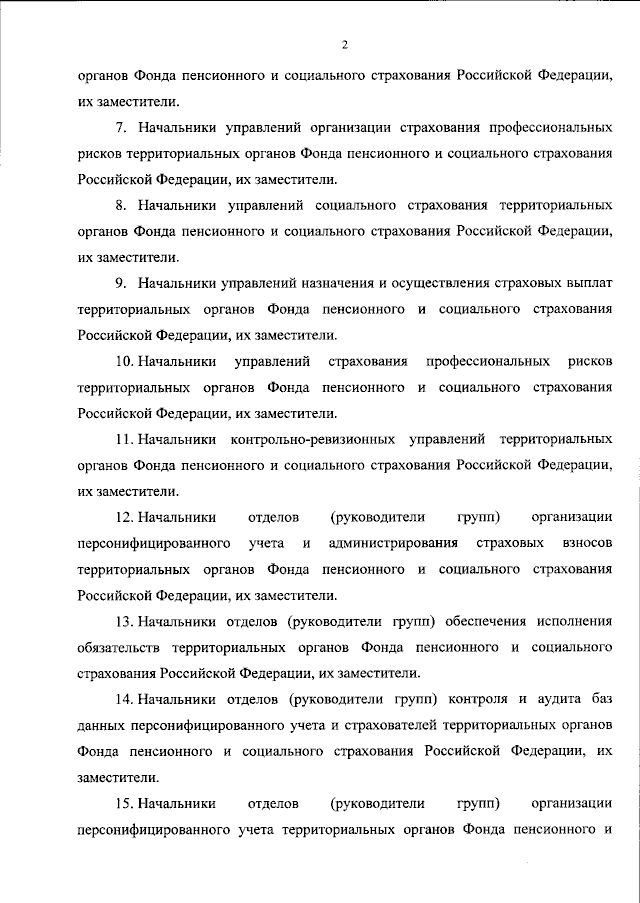 2

органов Фонда пенсионного и социального страхования Российской Федерации, их заместители.

7. Начальники управлений организации страхования профессиональных рисков территориальных органов Фонда пенсионного и социального страхования Российской Федерации, их заместители.

8. Начальники управлений социального страхования территориальных органов Фонда пенсионного и социального страхования Российской Федерации, их заместители.

9. Начальники управлений назначения и осуществления страховых выплат территориальных органов Фонда пенсионного и социального страхования Российской Федерации, их заместители.

10. Начальники управлений страхования профессиональных рисков территориальных органов Фонда пенсионного и социального страхования Российской Федерации, их заместители.

11. Начальники контрольно-ревизионных управлений территориальных органов Фонда пенсионного и социального страхования Российской Федерации, их заместители.

12. Начальники отделов (руководители групп) организации персонифицированного учета и администрирования страховых взносов территориальных органов Фонда пенсионного и социального страхования Российской Федерации, их заместители.

13. Начальники отделов (руководители групп) обеспечения исполнения обязательств территориальных органов Фонда пенсионного и социального страхования Российской Федерации, их заместители.

14. Начальники отделов (руководители групп) контроля и аудита баз данных персонифицированного учета и страхователей территориальных органов Фонда пенсионного и социального страхования Российской Федерации, их заместители.

15. Начальники отделов (руководители групп) организации персонифицированного учета территориальных органов Фонда пенсионного и